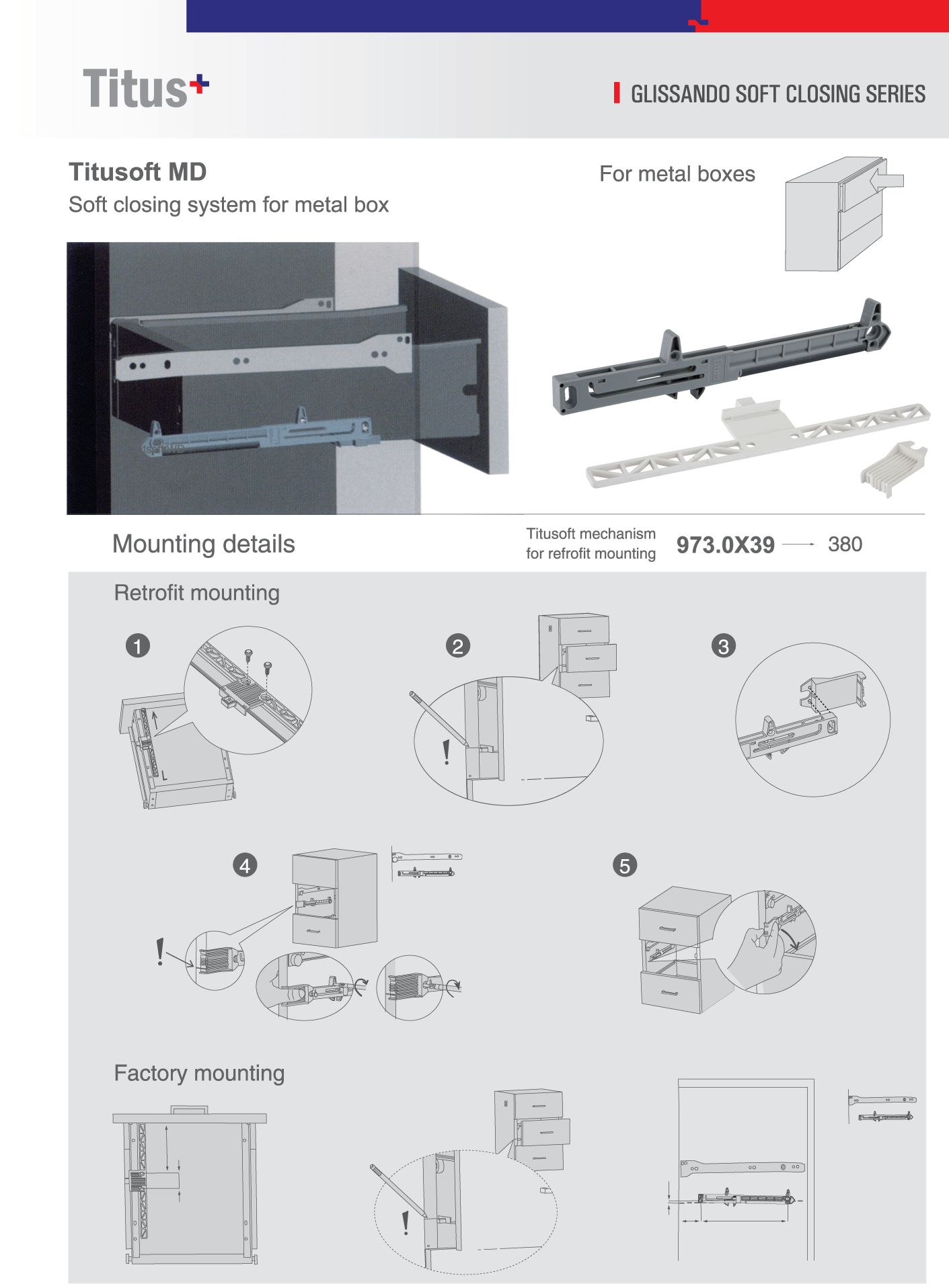 Titus+

GLISSANDO SOFT CLOSING SERIES

Titusoft MD
Soft closing system for metal box

For metal boxes

Mounting details

Titusoft mechanism for refrofit mounting

973.0X39 → 380

Retrofit mounting

1

L

2

!

3

4

!

5

Factory mounting

!